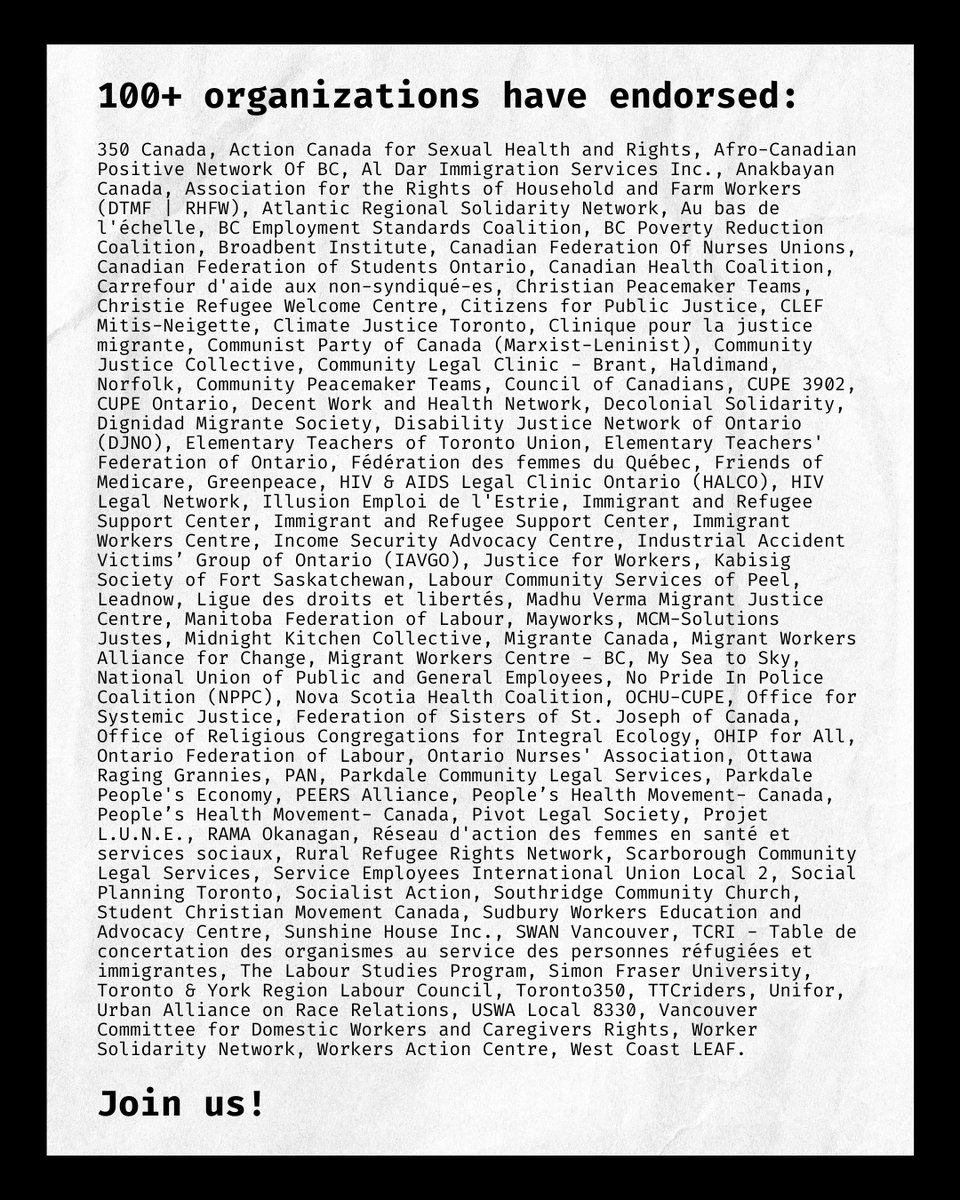 100+ organizations have endorsed:

350 Canada, Action Canada for Sexual Health and Rights, Afro-Canadian Positive Network Of BC, Al Dar Immigration Services Inc., Anakbayan Canada, Association for the Rights of Household and Farm Workers (DTMF | RHFW), Atlantic Regional Solidarity Network, Au bas de l'échelle, BC Employment Standards Coalition, BC Poverty Reduction Coalition, Broadbent Institute, Canadian Federation Of Nurses Unions, Canadian Federation of Students Ontario, Canadian Health Coalition, Carrefour d'aide aux non-syndiqué-es, Christian Peacemaker Teams, Christie Refugee Welcome Centre, Citizens for Public Justice, CLEF Mitis-Neigette, Climate Justice Toronto, Clinique pour la justice migrante, Communist Party of Canada (Marxist-Leninist), Community Justice Collective, Community Legal Clinic - Brant, Haldimand, Norfolk, Community Peacemaker Teams, Council of Canadians, CUPE 3902, CUPE Ontario, Decent Work and Health Network, Decolonial Solidarity, Dignidad Migrante Society, Disability Justice Network of Ontario (DJNO), Elementary Teachers of Toronto Union, Elementary Teachers' Federation of Ontario, Fédération des femmes du Québec, Friends of Medicare, Greenpeace, HIV & AIDS Legal Clinic Ontario (HALCO), HIV Legal Network, Illusion Emploi de l'Estrie, Immigrant and Refugee Support Center, Immigrant and Refugee Support Center, Immigrant Workers Centre, Income Security Advocacy Centre, Industrial Accident Victims' Group of Ontario (IAVGO), Justice for Workers, Kabisig Society of Fort Saskatchewan, Labour Community Services of Peel, Leadnow, Ligue des droits et libertés, Madhu Verma Migrant Justice Centre, Manitoba Federation of Labour, Mayworks, MCM-Solutions Justes, Midnight Kitchen Collective, Migrante Canada, Migrant Workers Alliance for Change, Migrant Workers Centre - BC, My Sea to Sky, National Union of Public and General Employees, No Pride In Police Coalition (NPPC), Nova Scotia Health Coalition, OCHU-CUPE, Office for Systemic Justice, Federation of Sisters of St. Joseph of Canada, Office of Religious Congregations for Integral Ecology, OHIP for All, Ontario Federation of Labour, Ontario Nurses' Association, Ottawa Raging Grannies, PAN, Parkdale Community Legal Services, Parkdale People's Economy, PEERS Alliance, People's Health Movement- Canada, People's Health Movement- Canada, Pivot Legal Society, Projet L.U.N.E., RAMA Okanagan, Réseau d'action des femmes en santé et services sociaux, Rural Refugee Rights Network, Scarborough Community Legal Services, Service Employees International Union Local 2, Social Planning Toronto, Socialist Action, Southridge Community Church, Student Christian Movement Canada, Sudbury Workers Education and Advocacy Centre, Sunshine House Inc., SWAN Vancouver, TCRI - Table de concertation des organismes au service des personnes réfugiées et immigrantes, The Labour Studies Program, Simon Fraser University, Toronto & York Region Labour Council, Toronto350, TTCriders, Unifor, Urban Alliance on Race Relations, USWA Local 8330, Vancouver Committee for Domestic Workers and Caregivers Rights, Worker Solidarity Network, Workers Action Centre, West Coast LEAF.

Join us!